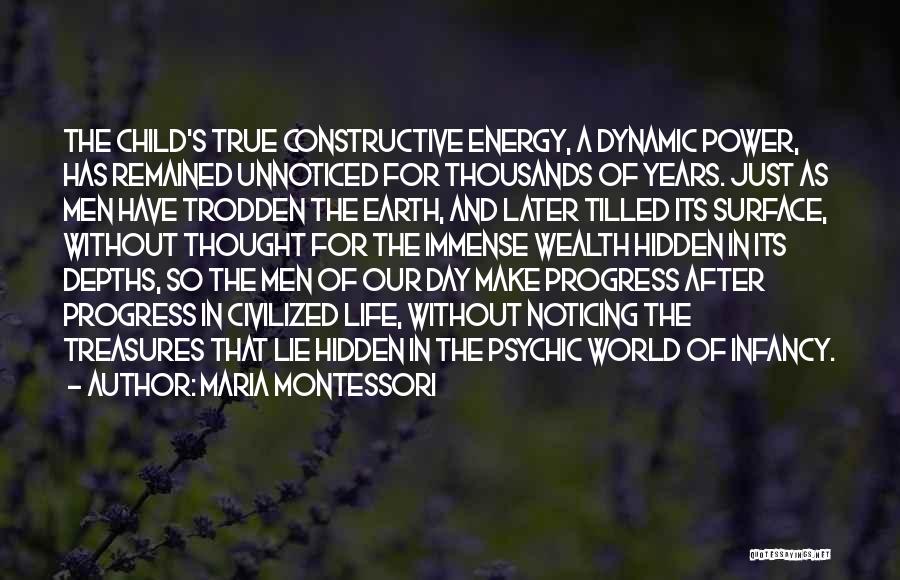 THE CHILD'S TRUE CONSTRUCTIVE ENERGY, A DYNAMIC POWER, HAS REMAINED UNNOTICED FOR THOUSANDS OF YEARS. JUST AS MEN HAVE TRODDEN THE EARTH, AND LATER TILLED ITS SURFACE, WITHOUT THOUGHT FOR THE IMMENSE WEALTH HIDDEN IN ITS DEPTHS, SO THE MEN OF OUR DAY MAKE PROGRESS AFTER PROGRESS IN CIVILIZED LIFE, WITHOUT NOTICING THE TREASURES THAT LIE HIDDEN IN THE PSYCHIC WORLD OF INFANCY.
- AUTHOR: MARIA MONTESSORI

QUOTESSAYINGS.NET